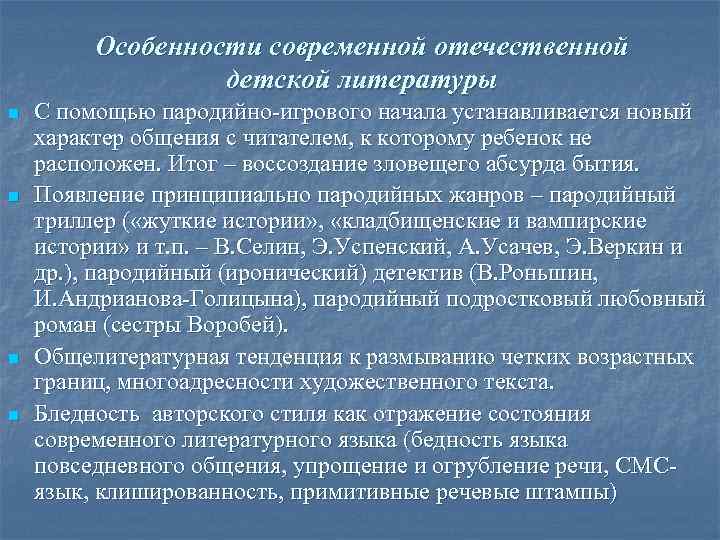 Особенности современной отечественной детской литературы

С помощью пародийно-игрового начала устанавливается новый характер общения с читателем, к которому ребенок не расположен. Итог – воссоздание зловещего абсурда бытия.

Появление принципиально пародийных жанров – пародийный триллер («жуткие истории», «кладбищенские и вампирские истории» и т.п. – В.Селин, Э.Успенский, А.Усачев, Э.Веркин и др.), пародийный (иронический) детектив (В.Роньшин, И.Андрианова-Голицына), пародийный подростковый любовный роман (сестры Воробей).

Общелитературная тенденция к размыванию четких возрастных границ, многоадресности художественного текста.

Бледность авторского стиля как отражение состояния современного литературного языка (бедность языка повседневного общения, упрощение и огрубление речи, СМС-язык, клишированность, примитивные речевые штампы)